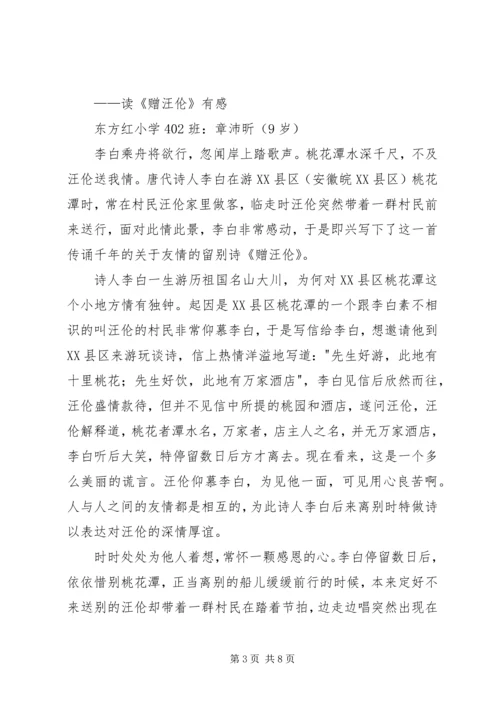 ——读《赠汪伦》有感

东方红小学402班：章沛昕（9岁）

李白乘舟将欲行，忽闻岸上踏歌声。桃花潭水深千尺，不及汪伦送我情。唐代诗人李白在游XX县区（安徽皖XX县区）桃花潭时，常在村民汪伦家里做客，临走时汪伦突然带着一群村民前来送行，面对此情此景，李白非常感动，于是即兴写下了这一首传诵千年的关于友情的留别诗《赠汪伦》。

诗人李白一生游历祖国名山大川，为何对XX县区桃花潭这个小地方情有独钟。起因是XX县区桃花潭的一个跟李白素不相识的叫汪伦的村民非常仰慕李白，于是写信给李白，想邀请他到XX县区来游玩谈诗，信上热情洋溢地写道："先生好游，此地有十里桃花；先生好饮，此地有万家酒店"，李白见信后欣然而往，汪伦盛情款待，但并不见信中所提的桃园和酒店，遂问汪伦，汪伦解释道，桃花者潭水名，万家者，店主人之名，并无万家酒店，李白听后大笑，特停留数日后方才离去。现在看来，这是一个多么美丽的谎言。汪伦仰慕李白，为见他一面，可见用心良苦啊。人与人之间的友情都是相互的，为此诗人李白后来离别时特做诗以表达对汪伦的深情厚谊。

时时处处为他人着想，常怀一颗感恩的心。李白停留数日后，依依惜别桃花潭，正当离别的船儿缓缓前行的时候，本来定好不来送别的汪伦却带着一群村民在踏着节拍，边走边唱突然出现在

第3页 共8页